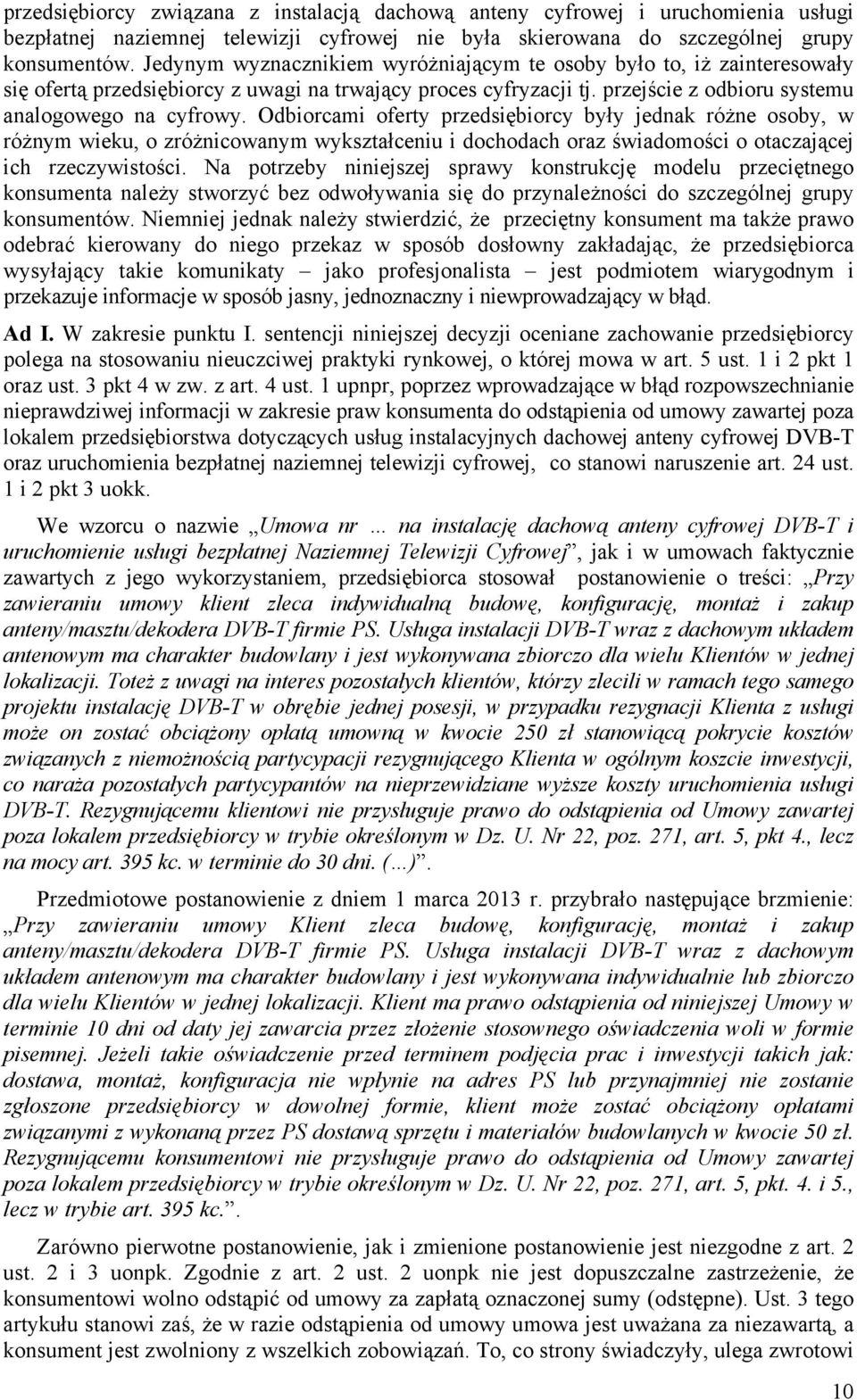 przedsiębiorcy związana z instalacją dachową anteny cyfrowej i uruchomienia usługi bezpłatnej naziemnej telewizji cyfrowej nie była skierowana do szczególnej grupy konsumentów. Jedynym wyznacznikiem wyróżniającym te osoby było to, iż zainteresowały się ofertą przedsiębiorcy z uwagi na trwający proces cyfryzacji tj. przejście z odbioru systemu analogowego na cyfrowy. Odbiorcami oferty przedsiębiorcy były jednak różne osoby, w różnym wieku, o zróżnicowanym wykształceniu i dochodach oraz świadomości o otaczającej ich rzeczywistości. Na potrzeby niniejszej sprawy konstrukcję modelu przeciętnego konsumenta należy stworzyć bez odwoływania się do przynależności do szczególnej grupy konsumentów. Niemniej jednak należy stwierdzić, że przeciętny konsument ma także prawo odebrać kierowany do niego przekaz w sposób dosłowny zakładając, że przedsiębiorca wysyłający takie komunikaty – jako profesjonalista – jest podmiotem wiarygodnym i przekazuje informacje w sposób jasny, jednoznaczny i niewprowadzający w błąd.

Ad I. W zakresie punktu I. sentencji niniejszej decyzji oceniane zachowanie przedsiębiorcy polega na stosowaniu nieuczciwej praktyki rynkowej, o której mowa w art. 5 ust. 1 i 2 pkt 1 oraz ust. 3 pkt 4 w zw. z art. 4 ust. 1 upnpr, poprzez wprowadzające w błąd rozpowszechnianie nieprawdziwej informacji w zakresie praw konsumenta do odstąpienia od umowy zawartej poza lokalem przedsiębiorstwa dotyczących usług instalacyjnych dachowej anteny cyfrowej DVB-T oraz uruchomienia bezpłatnej naziemnej telewizji cyfrowej, co stanowi naruszenie art. 24 ust. 1 i 2 pkt 3 uokk.

We wzorcu o nazwie „Umowa nr … na instalację dachową anteny cyfrowej DVB-T i uruchomienie usługi bezpłatnej Naziemnej Telewizji Cyfrowej”, jak i w umowach faktycznie zawartych z jego wykorzystaniem, przedsiębiorca stosował postanowienie o treści: „Przy zawieraniu umowy klient zleca indywidualną budowę, konfigurację, montaż i zakup anteny/masztu/dekodera DVB-T firmie PS. Usługa instalacji DVB-T wraz z dachowym układem antenowym ma charakter budowlany i jest wykonywana zbiorczo dla wielu Klientów w jednej lokalizacji. Toteż z uwagi na interes pozostałych klientów, którzy zlecili w ramach tego samego projektu instalację DVB-T w obrębie jednej posesji, w przypadku rezygnacji Klienta z usługi może on zostać obciążony opłatą umowną w kwocie 250 zł stanowiącą pokrycie kosztów związanych z niemożnością partycypacji rezygnującego Klienta w ogólnym koszcie inwestycji, co naraża pozostałych partycypantów na nieprzewidziane wyższe koszty uruchomienia usługi DVB-T. Rezygnującemu klientowi nie przysługuje prawo do odstąpienia od Umowy zawartej poza lokalem przedsiębiorcy w trybie określonym w Dz. U. Nr 22, poz. 271, art. 5, pkt 4., lecz na mocy art. 395 kc. w terminie do 30 dni. (…)”.

Przedmiotowe postanowienie z dniem 1 marca 2013 r. przybrało następujące brzmienie: „Przy zawieraniu umowy Klient zleca budowę, konfigurację, montaż i zakup anteny/masztu/dekodera DVB-T firmie PS. Usługa instalacji DVB-T wraz z dachowym układem antenowym ma charakter budowlany i jest wykonywana indywidualnie lub zbiorczo dla wielu Klientów w jednej lokalizacji. Klient ma prawo odstąpienia od niniejszej Umowy w terminie 10 dni od daty jej zawarcia przez złożenie stosownego oświadczenia woli w formie pisemnej. Jeżeli takie oświadczenie przed terminem podjęcia prac i inwestycji takich jak: dostawa, montaż, konfiguracja nie wpłynie na adres PS lub przynajmniej nie zostanie zgłoszone przedsiębiorcy w dowolnej formie, klient może zostać obciążony opłatami związanymi z wykonaną przez PS dostawą sprzętu i materiałów budowlanych w kwocie 50 zł. Rezygnującemu konsumentowi nie przysługuje prawo do odstąpienia od Umowy zawartej poza lokalem przedsiębiorcy w trybie określonym w Dz. U. Nr 22, poz. 271, art. 5, pkt. 4. i 5., lecz w trybie art. 395 kc.”.

Zarówno pierwotne postanowienie, jak i zmienione postanowienie jest niezgodne z art. 2 ust. 2 i 3 uonpk. Zgodnie z art. 2 ust. 2 uonpk nie jest dopuszczalne zastrzeżenie, że konsumentowi wolno odstąpić od umowy za zapłatą oznaczonej sumy (odstępne). Ust. 3 tego artykułu stanowi zaś, że w razie odstąpienia od umowy umowa jest uważana za niezawartą, a konsument jest zwolniony z wszelkich zobowiązań. To, co strony świadczyły, ulega zwrotowi

10